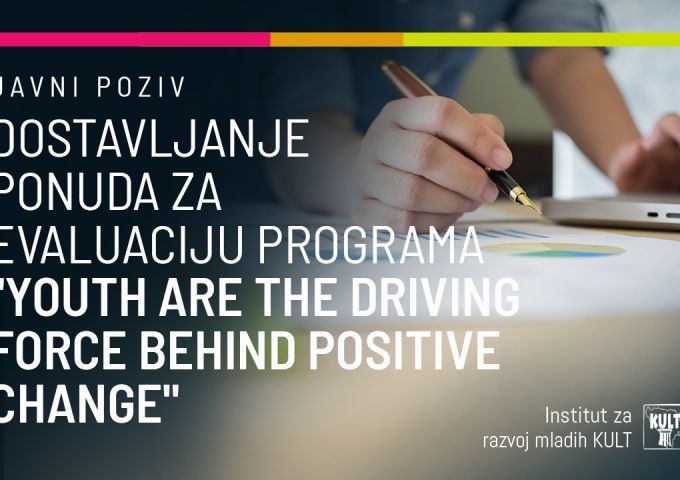 JAVNI POZIV

DOSTAVLJANJE PONUDA ZA EVALUACIJU PROGRAMA "YOUTH ARE THE DRIVING FORCE BEHIND POSITIVE CHANGE"

Institut za razvoj mladih KULT

KULT